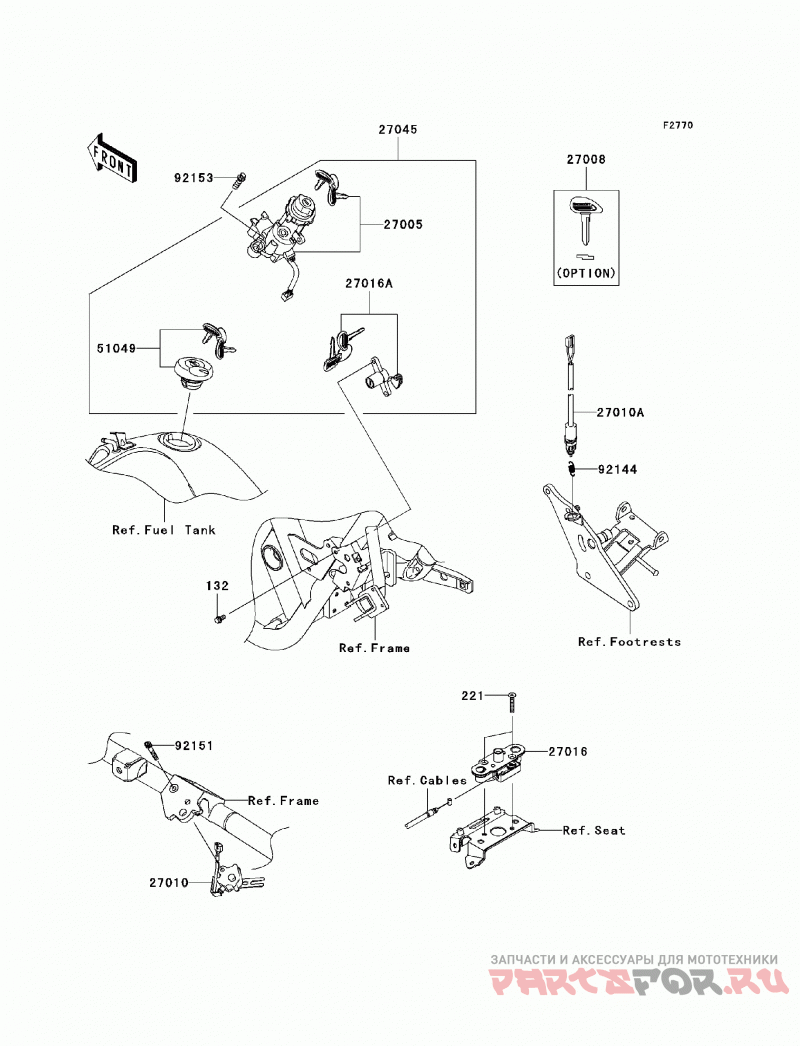 F2770

FRONT

27045

92153

27005

27008

(OPTION)

27016A

51049

27010A

92144

Ref.Fuel Tank

132

Ref.Frame

Ref.Footrests

221

92151

27016

Ref.Cables

Ref.Frame

Ref.Seat

27010

ЗАПЧАСТИ И АКСЕССУАРЫ ДЛЯ МОТОТЕХНИКИ
PARTSFOR.RU